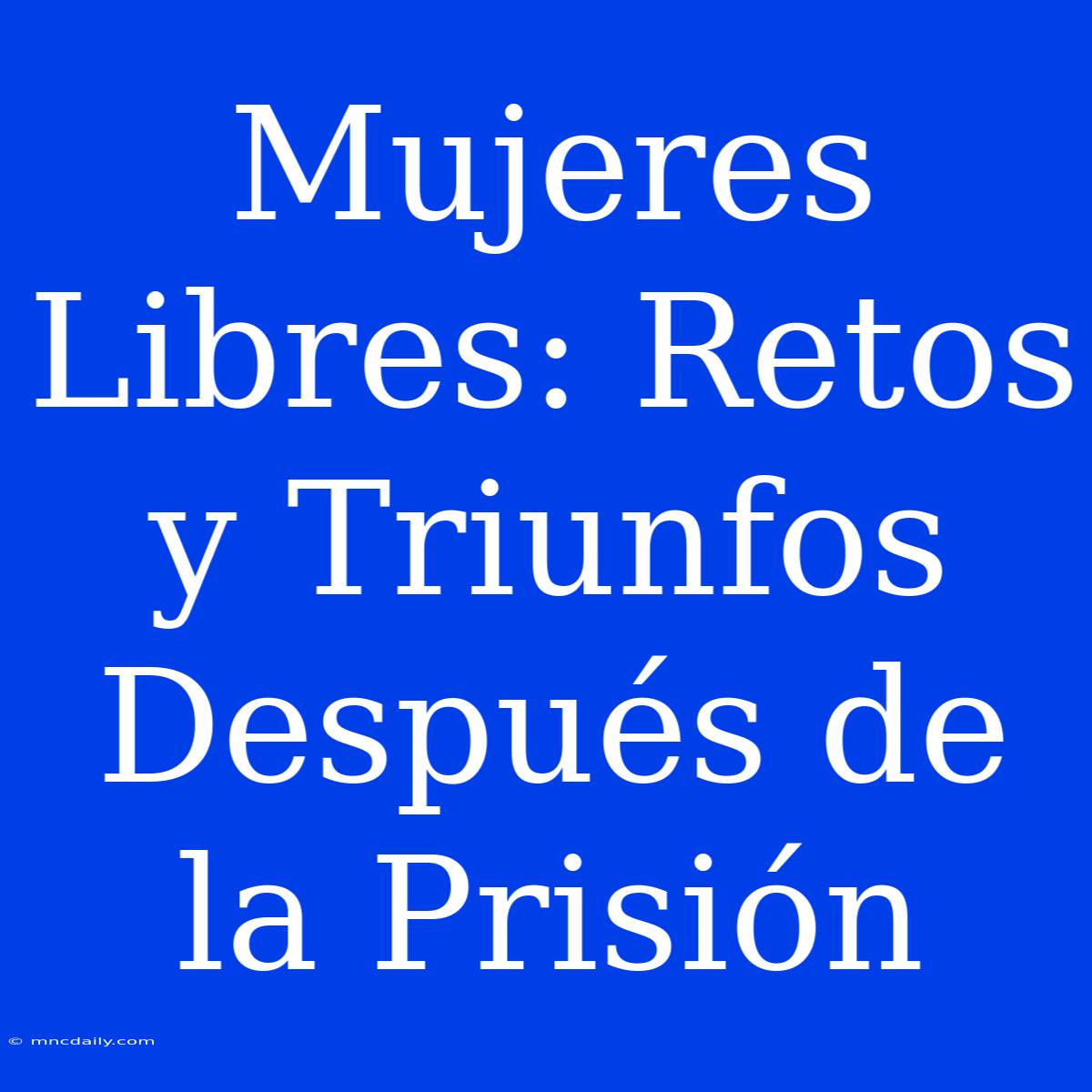 Mujeres Libres: Retos y Triunfos Después de la Prisión

© mncdaily.com